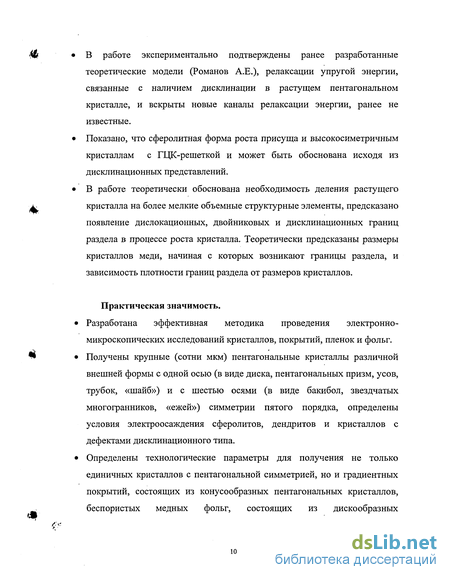 • В работе экспериментально подтверждены ранее разработанные теоретические модели (Романов А.Е.), релаксации упругой энергии, связанные с наличием дисклинации в растущем пентагональном кристалле, и вскрыты новые каналы релаксации энергии, ранее не известные.

• Показано, что сферолитная форма роста присуща и высокосиметричным кристаллам с ГЦК-решеткой и может быть обоснована исходя из дисклинационных представлений.

• В работе теоретически обоснована необходимость деления растущего кристалла на более мелкие объемные структурные элементы, предсказано появление дислокационных, двойниковых и дисклинационных границ раздела в процессе роста кристалла. Теоретически предсказаны размеры кристаллов меди, начиная с которых возникают границы раздела, и зависимость плотности границ раздела от размеров кристаллов.

Практическая значимость.

• Разработана эффективная методика проведения электронно-микроскопических исследований кристаллов, покрытий, пленок и фольг.

• Получены крупные (сотни мкм) пентагональные кристаллы различной внешней формы с одной осью (в виде диска, пентагональных призм, усов, трубок, «шайб») и с шестью осями (в виде бакибол, звездчатых многогранников, «ежей») симметрии пятого порядка, определены условия электроосаждения сферолитов, дендритов и кристаллов с дефектами дисклинационного типа.

• Определены технологические параметры для получения не только единичных кристаллов с пентагональной симметрией, но и градиентных покрытий, состоящих из конусообразных пентагональных кристаллов, беспористых медных фольг, состоящих из дискообразных

10

dsLib.net
библиотека диссертаций